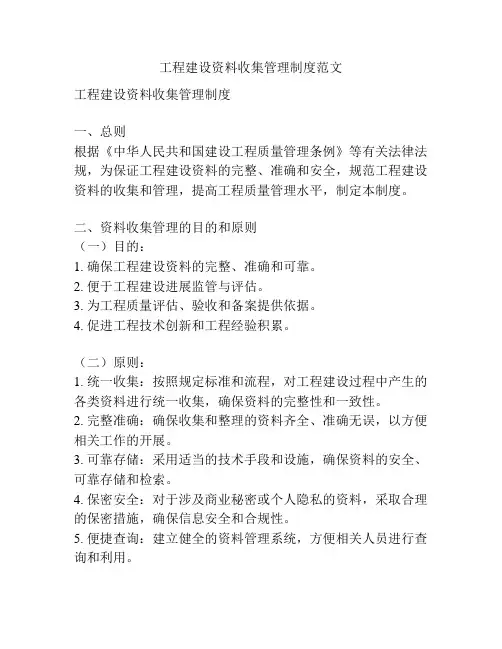 工程建设资料收集管理制度范文

工程建设资料收集管理制度

一、总则
根据《中华人民共和国建设工程质量管理条例》等有关法律法规，为保证工程建设资料的完整、准确和安全，规范工程建设资料的收集和管理，提高工程质量管理水平，制定本制度。

二、资料收集管理的目的和原则
（一）目的：
1. 确保工程建设资料的完整、准确和可靠。
2. 便于工程建设进展监管与评估。
3. 为工程质量评估、验收和备案提供依据。
4. 促进工程技术创新和工程经验积累。

（二）原则：
1. 统一收集：按照规定标准和流程，对工程建设过程中产生的各类资料进行统一收集，确保资料的完整性和一致性。
2. 完整准确：确保收集和整理的资料齐全、准确无误，以方便相关工作的开展。
3. 可靠存储：采用适当的技术手段和设施，确保资料的安全、可靠存储和检索。
4. 保密安全：对于涉及商业秘密或个人隐私的资料，采取合理的保密措施，确保信息安全和合规性。
5. 便捷查询：建立健全的资料管理系统，方便相关人员进行查询和利用。